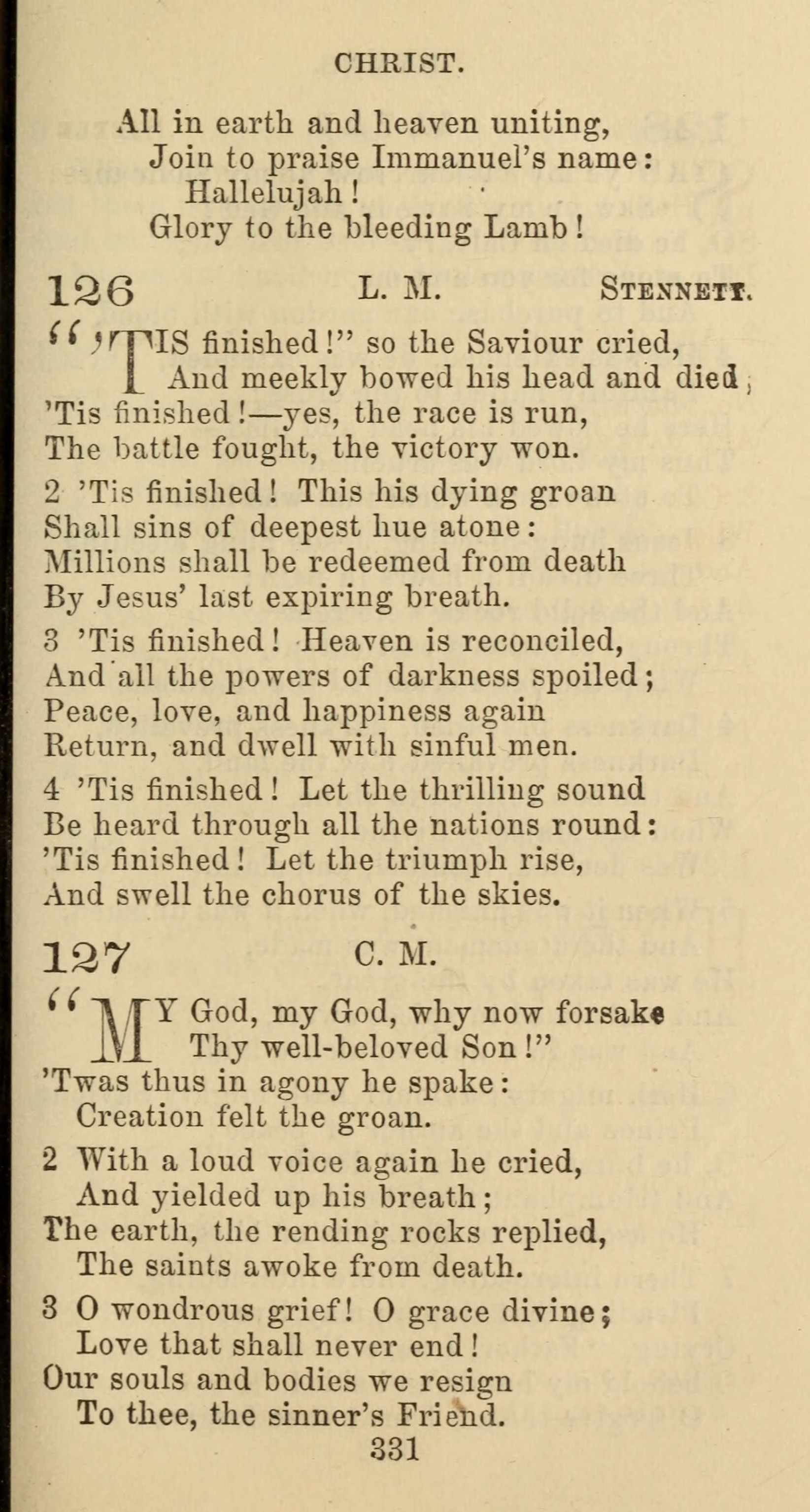 CHRIST.

All in earth and heaven uniting,
Join to praise Immanuel's name:
Hallelujah!
Glory to the bleeding Lamb!

126 L. M. STENNETT.

"'TIS finished!" so the Saviour cried,
And meekly bowed his head and died;
'Tis finished!—yes, the race is run,
The battle fought, the victory won.

2 'Tis finished! This his dying groan
Shall sins of deepest hue atone:
Millions shall be redeemed from death
By Jesus' last expiring breath.

3 'Tis finished! Heaven is reconciled,
And all the powers of darkness spoiled;
Peace, love, and happiness again
Return, and dwell with sinful men.

4 'Tis finished! Let the thrilling sound
Be heard through all the nations round:
'Tis finished! Let the triumph rise,
And swell the chorus of the skies.

127 C. M.

"MY God, my God, why now forsake
Thy well-beloved Son!"
'Twas thus in agony he spake:
Creation felt the groan.

2 With a loud voice again he cried,
And yielded up his breath;
The earth, the rending rocks replied,
The saints awoke from death.

3 O wondrous grief! O grace divine;
Love that shall never end!
Our souls and bodies we resign
To thee, the sinner's Friend.

331